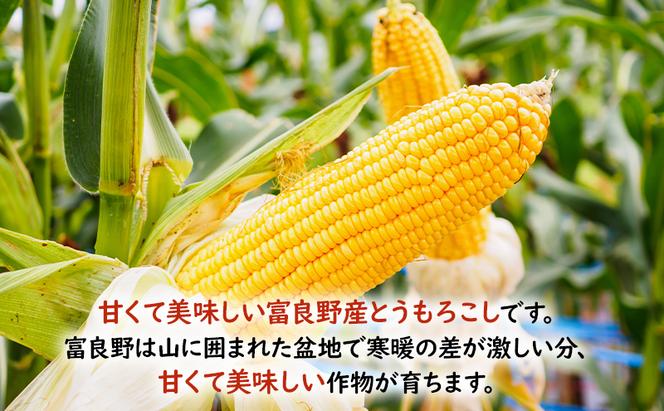 甘くて美味しい富良野産とうもろこしです。
富良野は山に囲まれた盆地で寒暖の差が激しい分、
甘くて美味しい作物が育ちます。